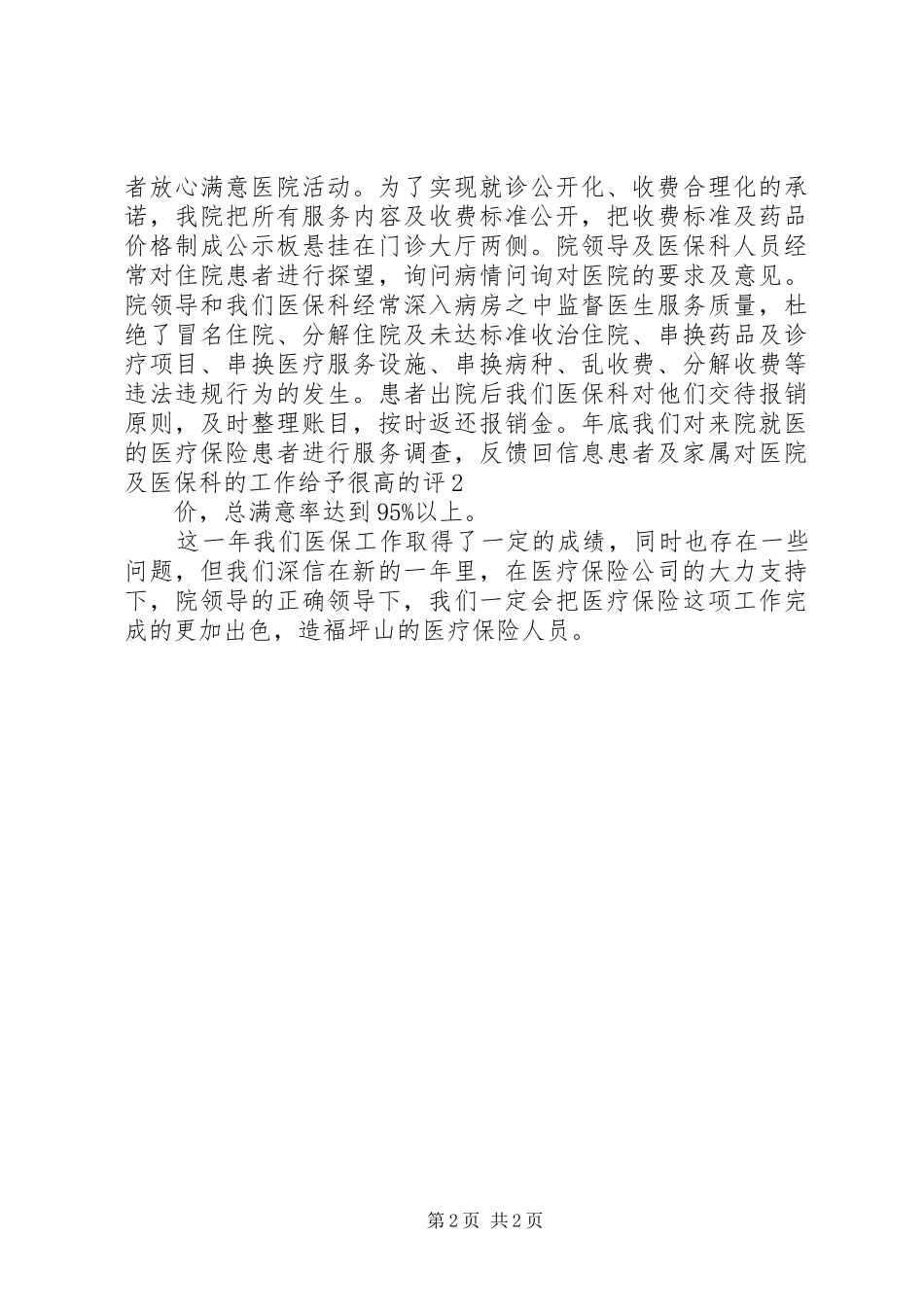 者放心满意医院活动。为了实现就诊公开化、收费合理化的承诺，我院把所有服务内容及收费标准公开，把收费标准及药品价格制成公示板悬挂在门诊大厅两侧。院领导及医保科人员经常对住院患者进行探望，询问病情问询对医院的要求及意见。院领导和我们医保科经常深入病房之中监督医生服务质量，杜绝了冒名住院、分解住院及未达标准收治住院、串换药品及诊疗项目、串换医疗服务设施、串换病种、乱收费、分解收费等违法违规行为的发生。患者出院后我们医保科对他们交待报销原则，及时整理账目，按时返还报销金。年底我们对来院就医的医疗保险患者进行服务调查，反馈回信息患者及家属对医院及医保科的工作给予很高的评2

价，总满意率达到95%以上。

这一年我们医保工作取得了一定的成绩，同时也存在一些问题，但我们深信在新的一年里，在医疗保险公司的大力支持下，院领导的正确领导下，我们一定会把医疗保险这项工作完成的更加出色，造福坪山的医疗保险人员。

第2页 共2页